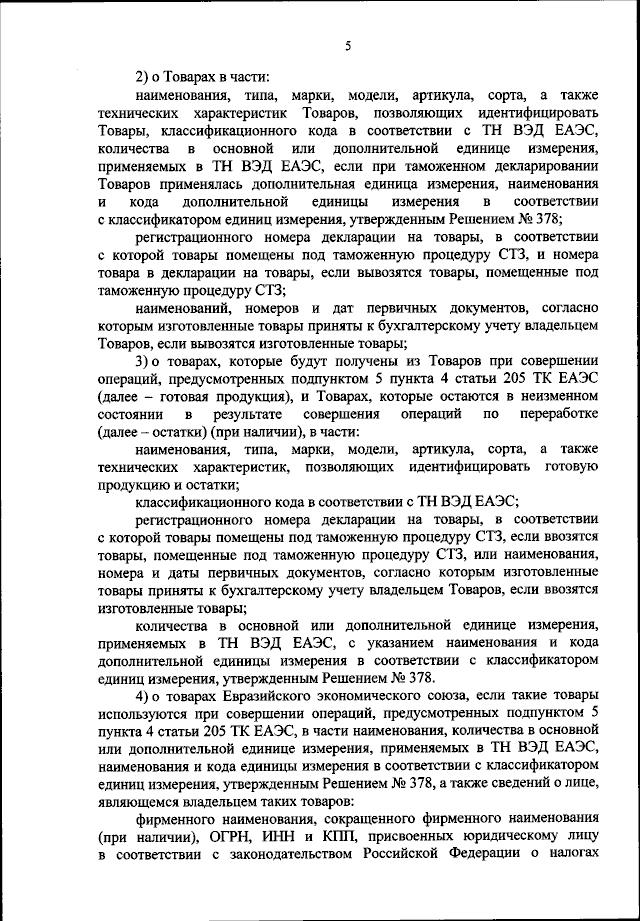 5

2) о Товарах в части:

наименования, типа, марки, модели, артикула, сорта, а также технических характеристик Товаров, позволяющих идентифицировать Товары, классификационного кода в соответствии с ТН ВЭД ЕАЭС, количества в основной или дополнительной единице измерения, применяемых в ТН ВЭД ЕАЭС, если при таможенном декларировании Товаров применялась дополнительная единица измерения, наименования и кода дополнительной единицы измерения в соответствии с классификатором единиц измерения, утвержденным Решением № 378;

регистрационного номера декларации на товары, в соответствии с которой товары помещены под таможенную процедуру СТЗ, и номера товара в декларации на товары, если вывозятся товары, помещенные под таможенную процедуру СТЗ;

наименований, номеров и дат первичных документов, согласно которым изготовленные товары приняты к бухгалтерскому учету владельцем Товаров, если вывозятся изготовленные товары;

3) о товарах, которые будут получены из Товаров при совершении операций, предусмотренных подпунктом 5 пункта 4 статьи 205 ТК ЕАЭС (далее – готовая продукция), и Товарах, которые остаются в неизменном состоянии в результате совершения операций по переработке (далее – остатки) (при наличии), в части:

наименования, типа, марки, модели, артикула, сорта, а также технических характеристик, позволяющих идентифицировать готовую продукцию и остатки;

классификационного кода в соответствии с ТН ВЭД ЕАЭС;

регистрационного номера декларации на товары, в соответствии с которой товары помещены под таможенную процедуру СТЗ, если ввозятся товары, помещенные под таможенную процедуру СТЗ, или наименования, номера и даты первичных документов, согласно которым изготовленные товары приняты к бухгалтерскому учету владельцем Товаров, если ввозятся изготовленные товары;

количества в основной или дополнительной единице измерения, применяемых в ТН ВЭД ЕАЭС, с указанием наименования и кода дополнительной единицы измерения в соответствии с классификатором единиц измерения, утвержденным Решением № 378.

4) о товарах Евразийского экономического союза, если такие товары используются при совершении операций, предусмотренных подпунктом 5 пункта 4 статьи 205 ТК ЕАЭС, в части наименования, количества в основной или дополнительной единице измерения, применяемых в ТН ВЭД ЕАЭС, наименования и кода единицы измерения в соответствии с классификатором единиц измерения, утвержденным Решением № 378, а также сведений о лице, являющемся владельцем таких товаров:

фирменного наименования, сокращенного фирменного наименования (при наличии), ОГРН, ИНН и КПП, присвоенных юридическому лицу в соответствии с законодательством Российской Федерации о налогах